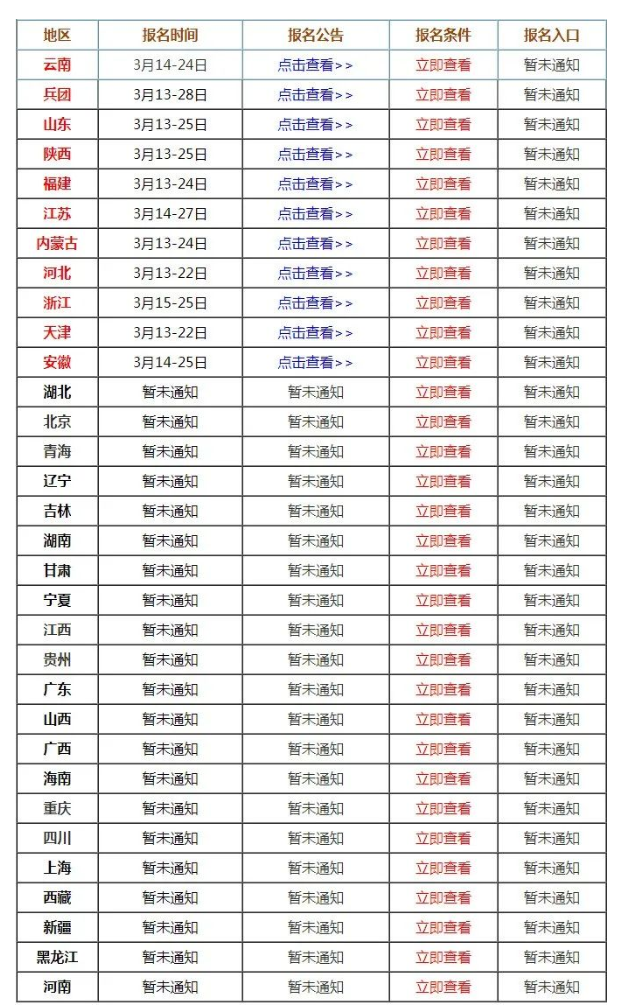 | 地区 | 报名时间 | 报名公告 | 报名条件 | 报名入口 |
|---|---|---|---|---|
| 云南 | 3月14-24日 | 点击查看>> | 立即查看 | 暂未通知 |
| 兵团 | 3月13-28日 | 点击查看>> | 立即查看 | 暂未通知 |
| 山东 | 3月13-25日 | 点击查看>> | 立即查看 | 暂未通知 |
| 陕西 | 3月13-25日 | 点击查看>> | 立即查看 | 暂未通知 |
| 福建 | 3月13-24日 | 点击查看>> | 立即查看 | 暂未通知 |
| 江苏 | 3月14-27日 | 点击查看>> | 立即查看 | 暂未通知 |
| 内蒙古 | 3月13-24日 | 点击查看>> | 立即查看 | 暂未通知 |
| 河北 | 3月13-22日 | 点击查看>> | 立即查看 | 暂未通知 |
| 浙江 | 3月15-25日 | 点击查看>> | 立即查看 | 暂未通知 |
| 天津 | 3月13-22日 | 点击查看>> | 立即查看 | 暂未通知 |
| 安徽 | 3月14-25日 | 点击查看>> | 立即查看 | 暂未通知 |
| 湖北 | 暂未通知 | 暂未通知 | 立即查看 | 暂未通知 |
| 北京 | 暂未通知 | 暂未通知 | 立即查看 | 暂未通知 |
| 青海 | 暂未通知 | 暂未通知 | 立即查看 | 暂未通知 |
| 辽宁 | 暂未通知 | 暂未通知 | 立即查看 | 暂未通知 |
| 吉林 | 暂未通知 | 暂未通知 | 立即查看 | 暂未通知 |
| 湖南 | 暂未通知 | 暂未通知 | 立即查看 | 暂未通知 |
| 甘肃 | 暂未通知 | 暂未通知 | 立即查看 | 暂未通知 |
| 宁夏 | 暂未通知 | 暂未通知 | 立即查看 | 暂未通知 |
| 江西 | 暂未通知 | 暂未通知 | 立即查看 | 暂未通知 |
| 贵州 | 暂未通知 | 暂未通知 | 立即查看 | 暂未通知 |
| 广东 | 暂未通知 | 暂未通知 | 立即查看 | 暂未通知 |
| 山西 | 暂未通知 | 暂未通知 | 立即查看 | 暂未通知 |
| 广西 | 暂未通知 | 暂未通知 | 立即查看 | 暂未通知 |
| 海南 | 暂未通知 | 暂未通知 | 立即查看 | 暂未通知 |
| 重庆 | 暂未通知 | 暂未通知 | 立即查看 | 暂未通知 |
| 四川 | 暂未通知 | 暂未通知 | 立即查看 | 暂未通知 |
| 上海 | 暂未通知 | 暂未通知 | 立即查看 | 暂未通知 |
| 西藏 | 暂未通知 | 暂未通知 | 立即查看 | 暂未通知 |
| 新疆 | 暂未通知 | 暂未通知 | 立即查看 | 暂未通知 |
| 黑龙江 | 暂未通知 | 暂未通知 | 立即查看 | 暂未通知 |
| 河南 | 暂未通知 | 暂未通知 | 立即查看 | 暂未通知 |